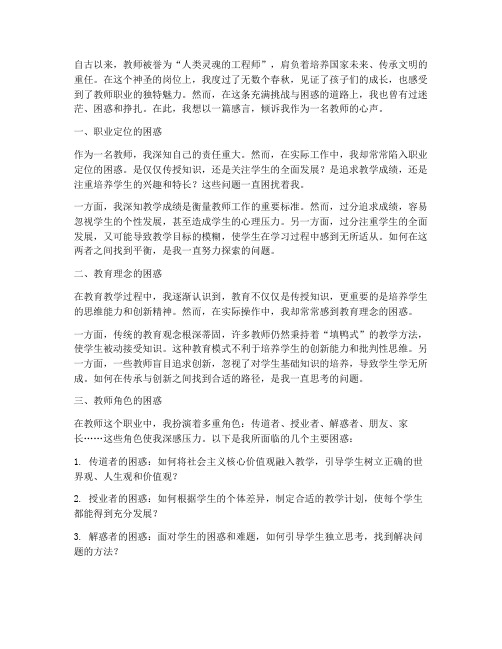 自古以来，教师被誉为“人类灵魂的工程师”，肩负着培养国家未来、传承文明的重任。在这个神圣的岗位上，我度过了无数个春秋，见证了孩子们的成长，也感受到了教师职业的独特魅力。然而，在这条充满挑战与困惑的道路上，我也曾有过迷茫、困惑和挣扎。在此，我想以一篇感言，倾诉我作为一名教师的心声。

一、职业定位的困惑

作为一名教师，我深知自己的责任重大。然而，在实际工作中，我却常常陷入职业定位的困惑。是仅仅传授知识，还是关注学生的全面发展？是追求教学成绩，还是注重培养学生的兴趣和特长？这些问题一直困扰着我。

一方面，我深知教学成绩是衡量教师工作的重要标准。然而，过分追求成绩，容易忽视学生的个性发展，甚至造成学生的心理压力。另一方面，过分注重学生的全面发展，又可能导致教学目标的模糊，使学生在学习过程中感到无所适从。如何在这两者之间找到平衡，是我一直努力探索的问题。

二、教育理念的困惑

在教育教学过程中，我逐渐认识到，教育不仅仅是传授知识，更重要的是培养学生的思维能力和创新精神。然而，在实际操作中，我却常常感到教育理念的困惑。

一方面，传统的教育观念根深蒂固，许多教师仍然秉持着“填鸭式”的教学方法，使学生被动接受知识。这种教育模式不利于培养学生的创新能力和批判性思维。另一方面，一些教师盲目追求创新，忽视了对学生基础知识的培养，导致学生学无所成。如何在传承与创新之间找到合适的路径，是我一直思考的问题。

三、教师角色的困惑

在教师这个职业中，我扮演着多重角色：传道者、授业者、解惑者、朋友、家长……这些角色使我深感压力。以下是我所面临的几个主要困惑：

1. 传道者的困惑：如何将社会主义核心价值观融入教学，引导学生树立正确的世界观、人生观和价值观？

2. 授业者的困惑：如何根据学生的个体差异，制定合适的教学计划，使每个学生都能得到充分发展？

3. 解惑者的困惑：面对学生的困惑和难题，如何引导学生独立思考，找到解决问题的方法？